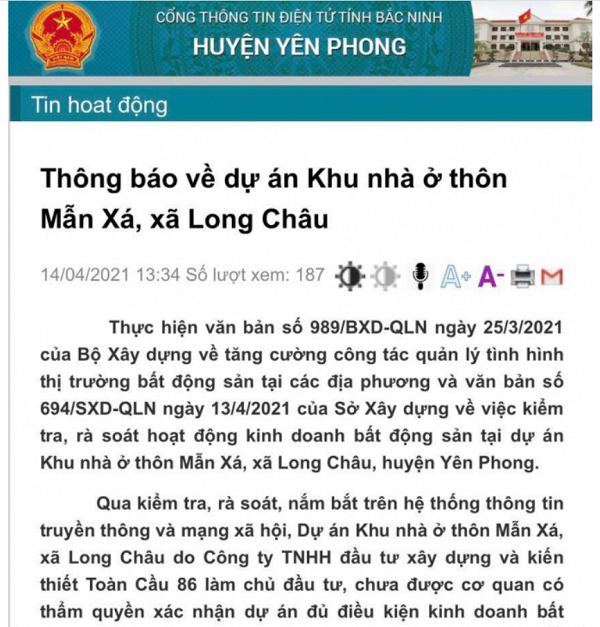 CỔNG THÔNG TIN ĐIỆN TỬ TỈNH BẮC NINH
HUYỆN YÊN PHONG

Tin hoat động

Thông báo về dự án Khu nhà ở thôn Mẫn Xá, xã Long Châu

14/04/2021 13:34 Số lượt xem: 187

Thực hiện văn bản số 989/BXD-QLN ngày 25/3/2021 của Bộ Xây dựng về tăng cường công tác quản lý tình hình thị trường bất động sản tại các địa phương và văn bản số 694/SXD-QLN ngày 13/4/2021 của Sở Xây dựng về việc kiểm tra, rà soát hoạt động kinh doanh bất động sản tại dự án Khu nhà ở thôn Mẫn Xá, xã Long Châu, huyện Yên Phong.

Qua kiểm tra, rà soát, nắm bắt trên hệ thống thông tin truyền thông và mạng xã hội, Dự án Khu nhà ở thôn Mẫn Xá, xã Long Châu do Công ty TNHH đầu tư xây dựng và kiến thiết Toàn Cầu 86 làm chủ đầu tư, chưa được cơ quan có thẩm quyền xác nhận dự án đủ điều kiện kinh doanh bất